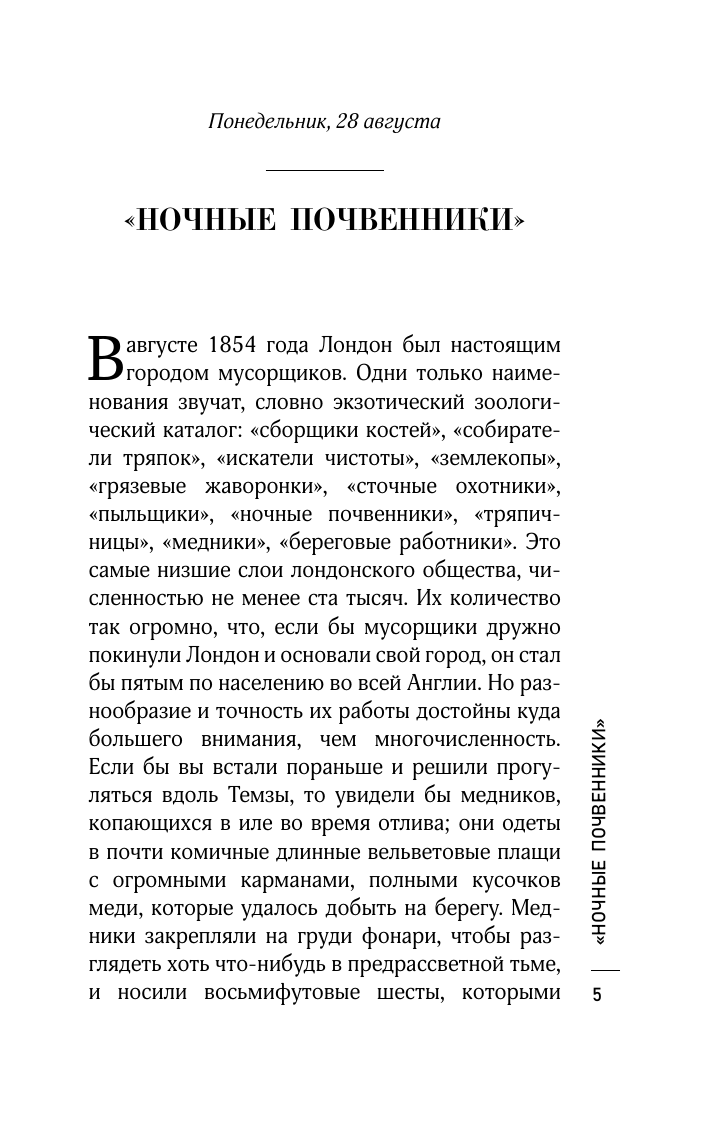 Понедельник, 28 августа

«НОЧНЫЕ ПОЧВЕННИКИ»

В августе 1854 года Лондон был настоящим городом мусорщиков. Одни только наименования звучат, словно экзотический зоологический каталог: «сборщики костей», «собиратели тряпок», «искатели чистоты», «землекопы», «грязевые жаворонки», «сточные охотники», «пыльщики», «ночные почвенники», «тряпичницы», «медники», «береговые работники». Это самые низшие слои лондонского общества, численностью не менее ста тысяч. Их количество так огромно, что, если бы мусорщики дружно покинули Лондон и основали свой город, он стал бы пятым по населению во всей Англии. Но разнообразие и точность их работы достойны куда большего внимания, чем многочисленность. Если бы вы встали пораньше и решили прогуляться вдоль Темзы, то увидели бы медников, копающихся в иле во время отлива; они одеты в почти комичные длинные вельветовые плащи с огромными карманами, полными кусочков меди, которые удалось добыть на берегу. Медники закрепляли на груди фонари, чтобы разглядеть хоть что-нибудь в предрассветной тьме, и носили восьмифутовые шесты, которыми

«НОЧНЫЕ ПОЧВЕННИКИ»

5